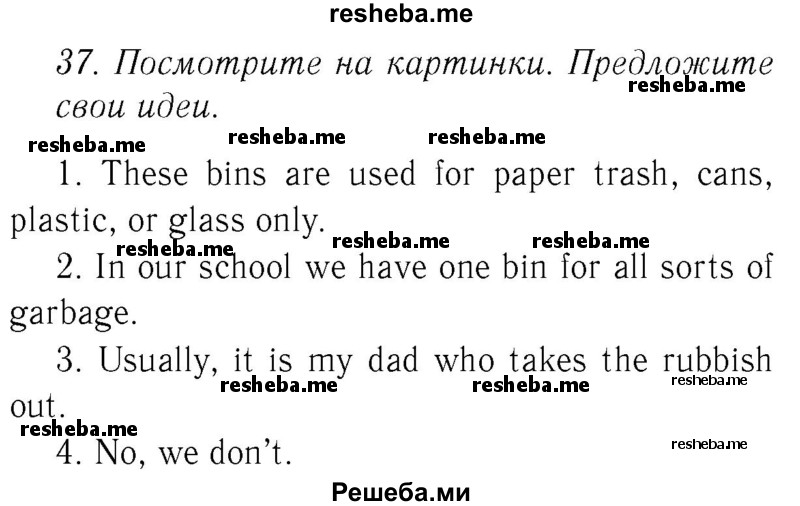 resheba.me

37. Посмотрите на картинки. Предложите свои идеи.

resheba.me resheba.me resheba.me resheba.me

1. These bins are used for paper trash, cans, plastic, or glass only.

resheba.me resheba.me resheba.me

2. In our school we have one bin for all sorts of garbage.

3. Usually, it is my dad who takes the rubbish out.

resheba.me resheba.me resheba.me resheba.me

4. No, we don't.

resheba.me

Решеба.ми